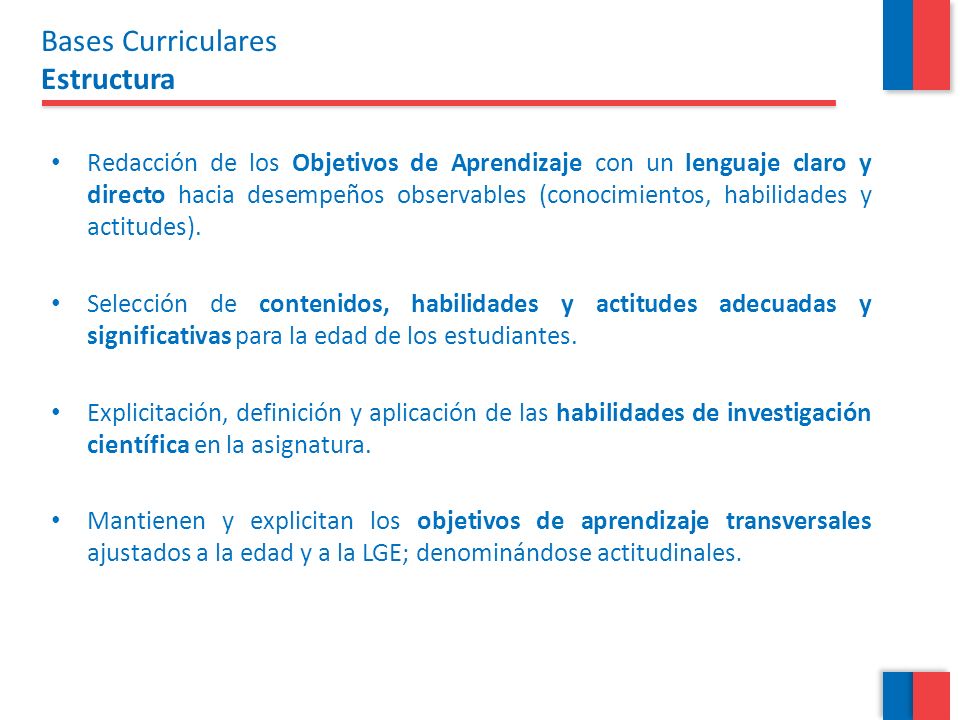 Bases Curriculares
Estructura

• Redacción de los Objetivos de Aprendizaje con un lenguaje claro y directo hacia desempeños observables (conocimientos, habilidades y actitudes).

• Selección de contenidos, habilidades y actitudes adecuadas y significativas para la edad de los estudiantes.

• Explicitación, definición y aplicación de las habilidades de investigación científica en la asignatura.

• Mantienen y explicitan los objetivos de aprendizaje transversales ajustados a la edad y a la LGE; denominándose actitudinales.